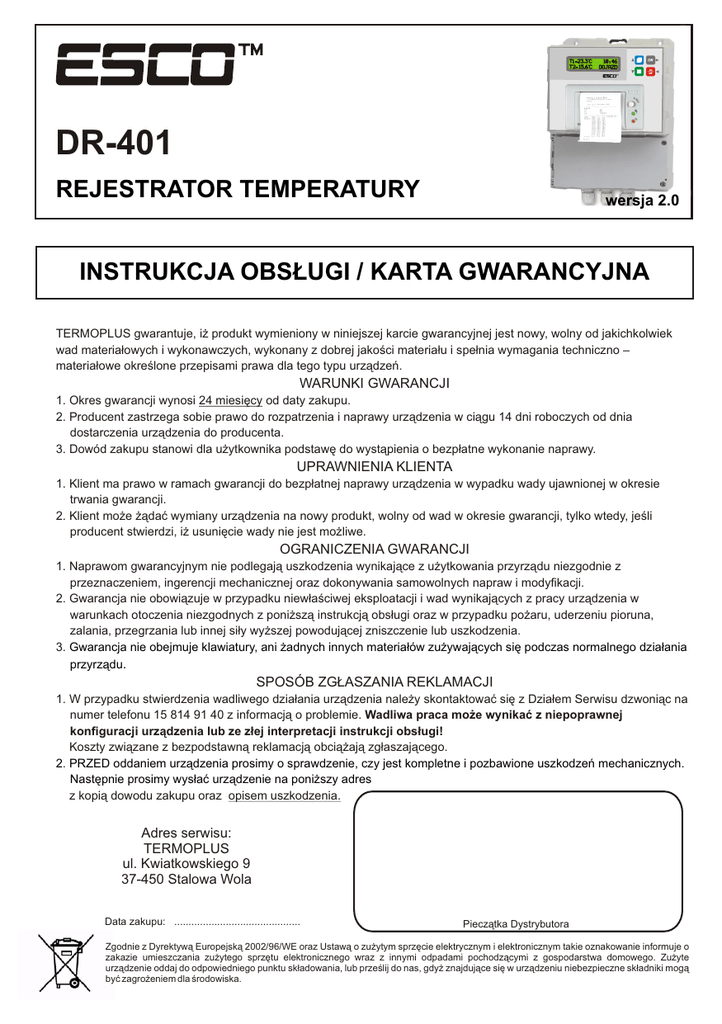 ESCO™

DR-401

REJESTRATOR TEMPERATURY

wersja 2.0

INSTRUKCJA OBSŁUGI / KARTA GWARANCYJNA

TERMOPLUS gwarantuje, iż produkt wymieniony w niniejszej karcie gwarancyjnej jest nowy, wolny od jakichkolwiek wad materiałowych i wykonawczych, wykonany z dobrej jakości materiału i spełnia wymagania techniczno – materiałowe określone przepisami prawa dla tego typu urządzeń.

WARUNKI GWARANCJI
1. Okres gwarancji wynosi 24 miesięcy od daty zakupu.
2. Producent zastrzega sobie prawo do rozpatrzenia i naprawy urządzenia w ciągu 14 dni roboczych od dnia dostarczenia urządzenia do producenta.
3. Dowód zakupu stanowi dla użytkownika podstawę do wystąpienia o bezpłatne wykonanie naprawy.

UPRAWNIENIA KLIENTA
1. Klient ma prawo w ramach gwarancji do bezpłatnej naprawy urządzenia w wypadku wady ujawnionej w okresie trwania gwarancji.
2. Klient może żądać wymiany urządzenia na nowy produkt, wolny od wad w okresie gwarancji, tylko wtedy, jeśli producent stwierdzi, iż usunięcie wady nie jest możliwe.

OGRANICZENIA GWARANCJI
1. Naprawom gwarancyjnym nie podlegają uszkodzenia wynikające z użytkowania przyrządu niezgodnie z przeznaczeniem, ingerencji mechanicznej oraz dokonywania samowolnych napraw i modyfikacji.
2. Gwarancja nie obowiązuje w przypadku niewłaściwej eksploatacji i wad wynikających z pracy urządzenia w warunkach otoczenia niezgodnych z poniższą instrukcją obsługi oraz w przypadku pożaru, uderzeniu pioruna, zalania, przegrzania lub innej siły wyższej powodującej zniszczenie lub uszkodzenia.
3. Gwarancja nie obejmuje klawiatury, ani żadnych innych materiałów zużywających się podczas normalnego działania przyrządu.

SPOSÓB ZGŁASZANIA REKLAMACJI
1. W przypadku stwierdzenia wadliwego działania urządzenia należy skontaktować się z Działem Serwisu dzwoniąc na numer telefonu 15 814 91 40 z informacją o problemie. Wadliwa praca może wynikać z niepoprawnej konfiguracji urządzenia lub ze złej interpretacji instrukcji obsługi!
Koszty związane z bezpodstawną reklamacją obciążają zgłaszającego.
2. PRZED oddaniem urządzenia prosimy o sprawdzenie, czy jest kompletne i pozbawione uszkodzeń mechanicznych. Następnie prosimy wysłać urządzenie na poniższy adres z kopią dowodu zakupu oraz opisem uszkodzenia.

Adres serwisu:
TERMOPLUS
ul. Kwiatkowskiego 9
37-450 Stalowa Wola

Data zakupu: ............................................

Pieczątka Dystrybutora

Zgodnie z Dyrektywą Europejską 2002/96/WE oraz Ustawą o zużytym sprzęcie elektrycznym i elektronicznym takie oznakowanie informuje o zakazie umieszczania zużytego sprzętu elektronicznego wraz z innymi odpadami pochodzącymi z gospodarstwa domowego. Zużyte urządzenie oddaj do odpowiedniego punktu składowania, lub prześlij do nas, gdyż znajdujące się w urządzeniu niebezpieczne składniki mogą być zagrożeniem dla środowiska.